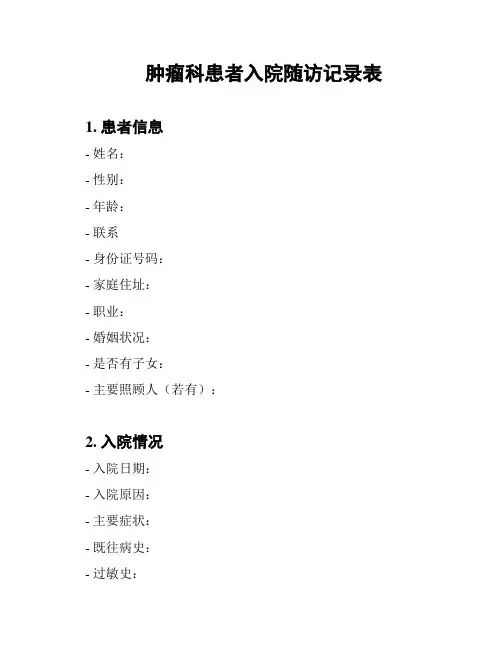 肿瘤科患者入院随访记录表

1. 患者信息

- 姓名：

- 性别：

- 年龄：

- 联系

- 身份证号码：

- 家庭住址：

- 职业：

- 婚姻状况：

- 是否有子女：

- 主要照顾人（若有）：

2. 入院情况

- 入院日期：

- 入院原因：

- 主要症状：

- 既往病史：

- 过敏史：